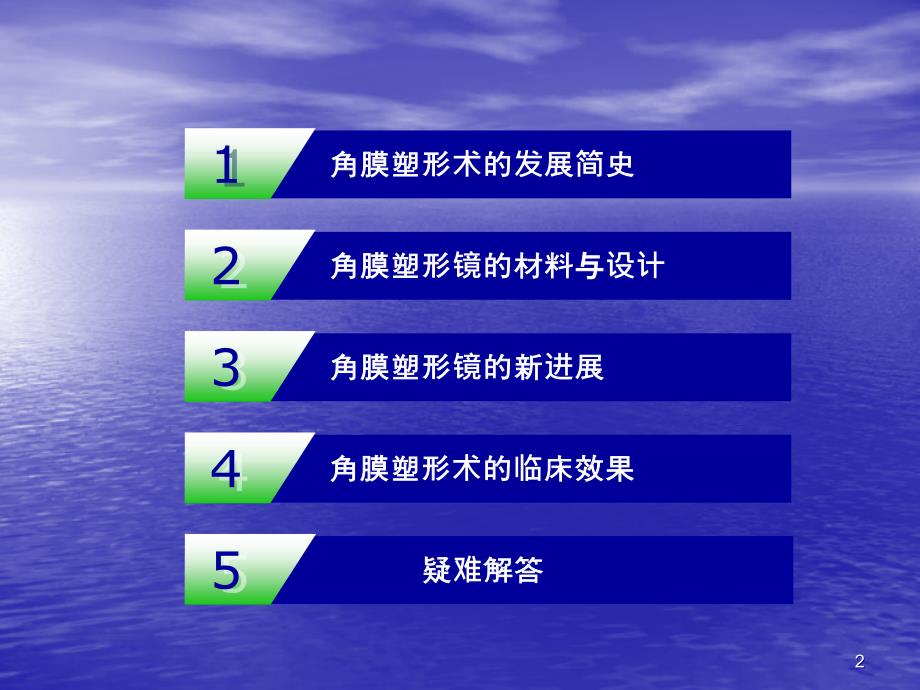 1 角膜塑形术的发展简史

2 角膜塑形镜的材料与设计

3 角膜塑形镜的新进展

4 角膜塑形术的临床效果

5 疑难解答

2